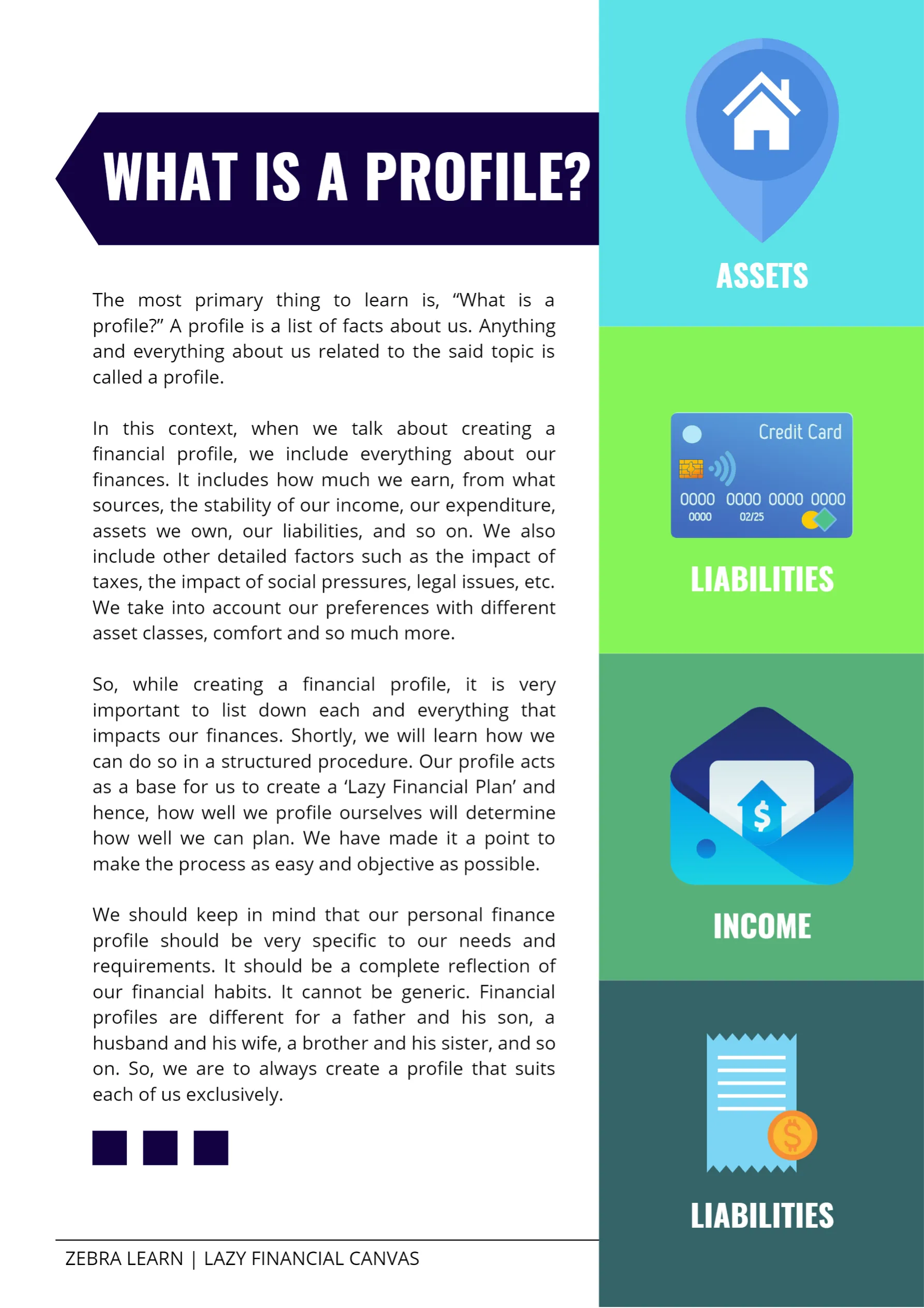 WHAT IS A PROFILE?

The most primary thing to learn is, “What is a profile?” A profile is a list of facts about us. Anything and everything about us related to the said topic is called a profile.

In this context, when we talk about creating a financial profile, we include everything about our finances. It includes how much we earn, from what sources, the stability of our income, our expenditure, assets we own, our liabilities, and so on. We also include other detailed factors such as the impact of taxes, the impact of social pressures, legal issues, etc. We take into account our preferences with different asset classes, comfort and so much more.

So, while creating a financial profile, it is very important to list down each and everything that impacts our finances. Shortly, we will learn how we can do so in a structured procedure. Our profile acts as a base for us to create a ‘Lazy Financial Plan’ and hence, how well we profile ourselves will determine how well we can plan. We have made it a point to make the process as easy and objective as possible.

We should keep in mind that our personal finance profile should be very specific to our needs and requirements. It should be a complete reflection of our financial habits. It cannot be generic. Financial profiles are different for a father and his son, a husband and his wife, a brother and his sister, and so on. So, we are to always create a profile that suits each of us exclusively.

ZEBRA LEARN | LAZY FINANCIAL CANVAS

ASSETS

Credit Card
0000 0000 0000 0000
0000 02/25

LIABILITIES

$

INCOME

$

LIABILITIES